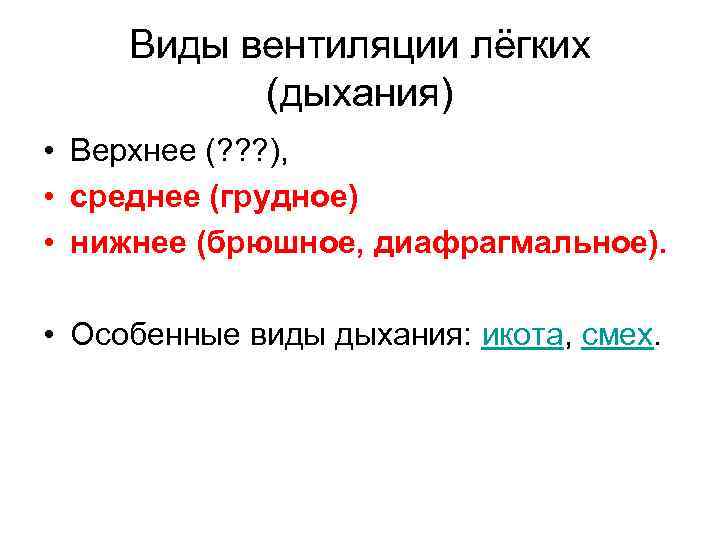 Виды вентиляции лёгких (дыхания)

• Верхнее (???),
• среднее (грудное)
• нижнее (брюшное, диафрагмальное).

• Особенные виды дыхания: икота, смех.